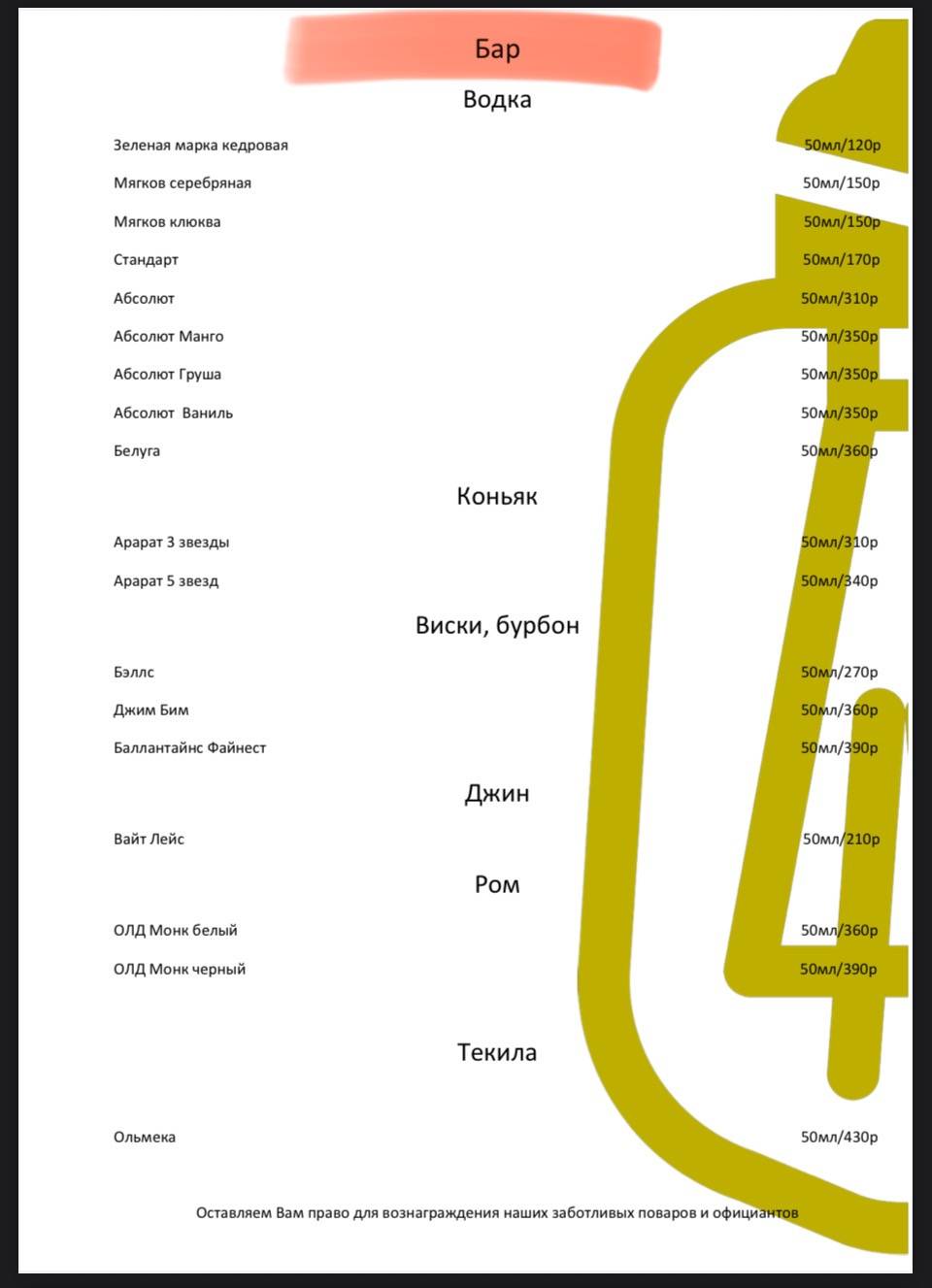 Бар

Водка

Зеленая марка кедровая 50мл/120р

Мягков серебряная 50мл/150р

Мягков клюква 50мл/150р

Стандарт 50мл/170р

Абсолют 50мл/310р

Абсолют Манго 50мл/350р

Абсолют Груша 50мл/350р

Абсолют Ваниль 50мл/350р

Белуга 50мл/360р

Коньяк

Арарат 3 звезды 50мл/310р

Арарат 5 звезд 50мл/340р

Виски, бурбон

Бэллс 50мл/270р

Джим Бим 50мл/360р

Баллантайнс Файнест 50мл/390р

Джин

Вайт Лейс 50мл/210р

Ром

ОЛД Монк белый 50мл/360р

ОЛД Монк черный 50мл/390р

Текила

Ольмека 50мл/430р

Оставляем Вам право для вознаграждения наших заботливых поваров и официантов